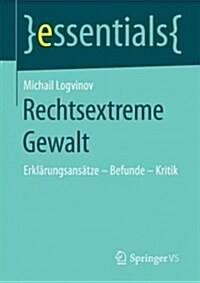 }essentials{

Michail Logvinov

Rechtsextreme Gewalt

Erklärungsansätze – Befunde – Kritik

Springer VS